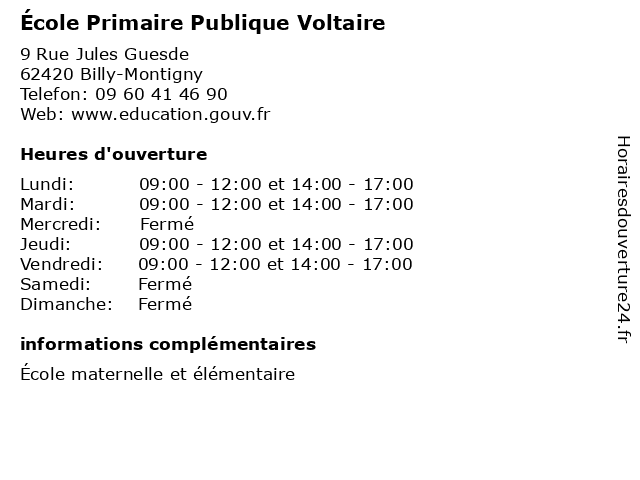 École Primaire Publique Voltaire

9 Rue Jules Guesde
62420 Billy-Montigny
Telefon: 09 60 41 46 90
Web: www.education.gouv.fr

Heures d'ouverture

Lundi: 09:00 - 12:00 et 14:00 - 17:00
Mardi: 09:00 - 12:00 et 14:00 - 17:00
Mercredi: Fermé
Jeudi: 09:00 - 12:00 et 14:00 - 17:00
Vendredi: 09:00 - 12:00 et 14:00 - 17:00
Samedi: Fermé
Dimanche: Fermé

informations complémentaires

École maternelle et élémentaire

Horairesdouverture24.fr